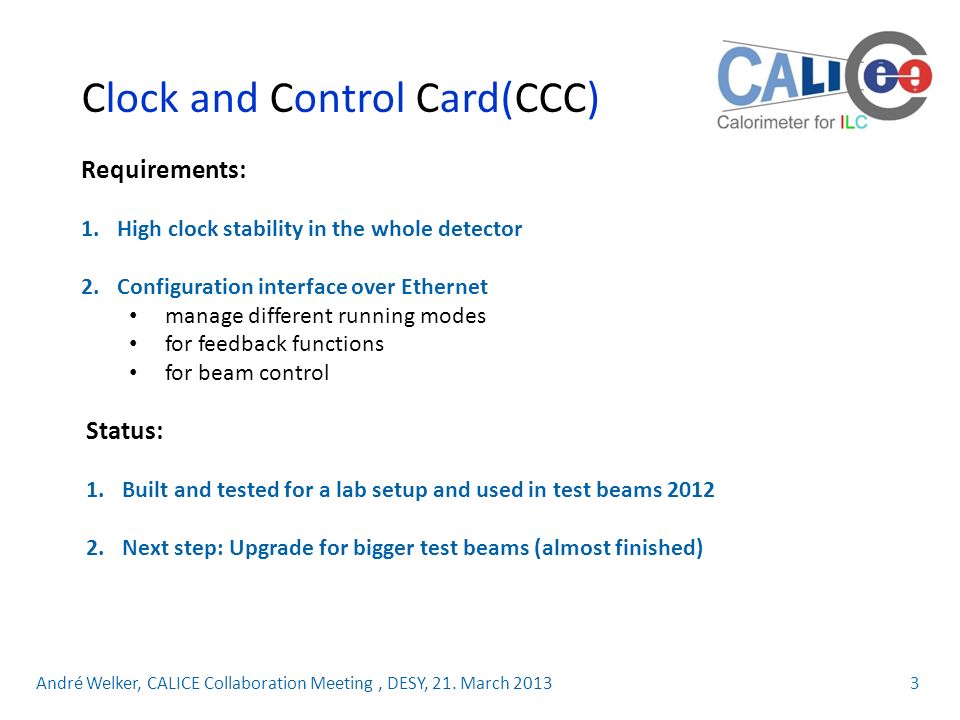 Clock and Control Card(CCC)

CALICE
Calorimeter for ILC

Requirements:

1. High clock stability in the whole detector

2. Configuration interface over Ethernet
 • manage different running modes
 • for feedback functions
 • for beam control

Status:

1. Built and tested for a lab setup and used in test beams 2012

2. Next step: Upgrade for bigger test beams (almost finished)

André Welker, CALICE Collaboration Meeting , DESY, 21. March 2013

3